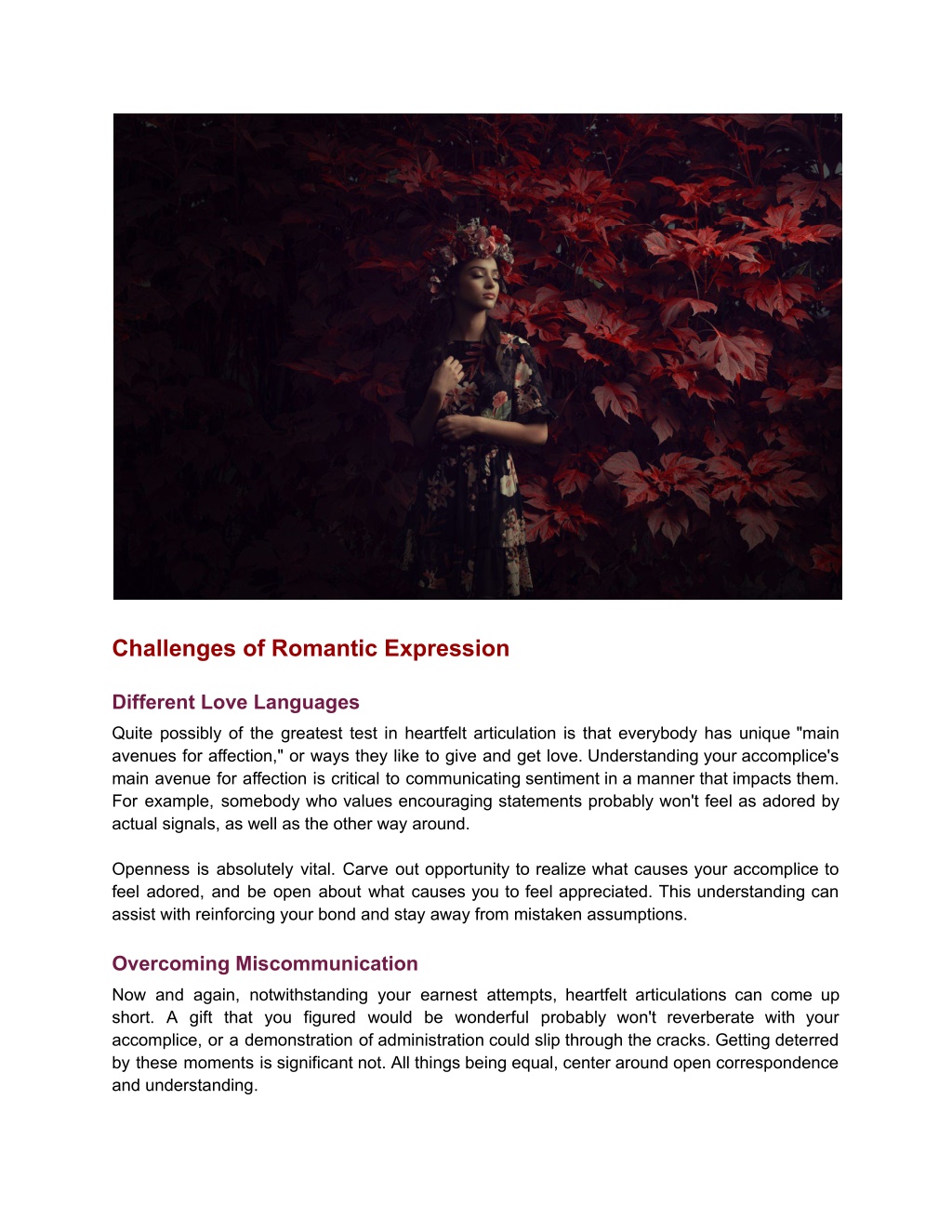 Challenges of Romantic Expression

Different Love Languages

Quite possibly of the greatest test in heartfelt articulation is that everybody has unique "main avenues for affection," or ways they like to give and get love. Understanding your accomplice's main avenue for affection is critical to communicating sentiment in a manner that impacts them. For example, somebody who values encouraging statements probably won't feel as adored by actual signals, as well as the other way around.

Openness is absolutely vital. Carve out opportunity to realize what causes your accomplice to feel adored, and be open about what causes you to feel appreciated. This understanding can assist with reinforcing your bond and stay away from mistaken assumptions.

Overcoming Miscommunication

Now and again, notwithstanding your earnest attempts, heartfelt articulations can come up short. A gift that you figured would be wonderful probably won't reverberate with your accomplice, or a demonstration of administration could slip through the cracks. Getting deterred by these moments is significant not. All things being equal, center around open correspondence and understanding.